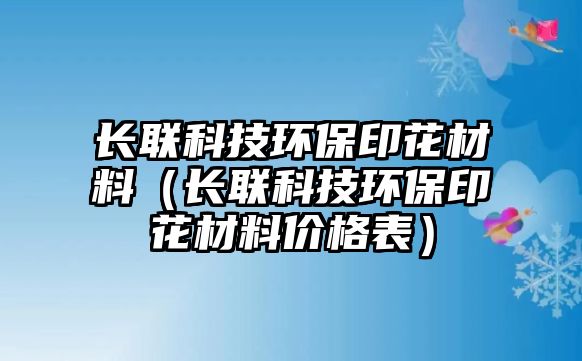 长联科技环保印花材料（长联科技环保印花材料价格表）